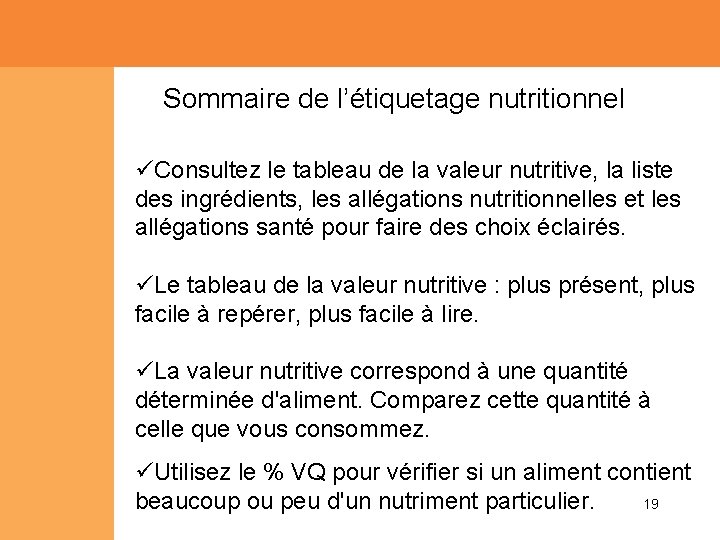 Sommaire de l'étiquetage nutritionnel

✓Consultez le tableau de la valeur nutritive, la liste des ingrédients, les allégations nutritionnelles et les allégations santé pour faire des choix éclairés.

✓Le tableau de la valeur nutritive : plus présent, plus facile à repérer, plus facile à lire.

✓La valeur nutritive correspond à une quantité déterminée d'aliment. Comparez cette quantité à celle que vous consommez.

✓Utilisez le % VQ pour vérifier si un aliment contient beaucoup ou peu d'un nutriment particulier.

19